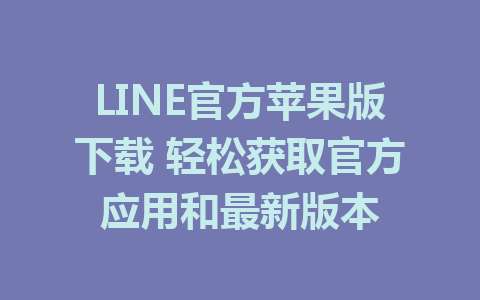 LINE官方苹果版下载 轻松获取官方应用和最新版本